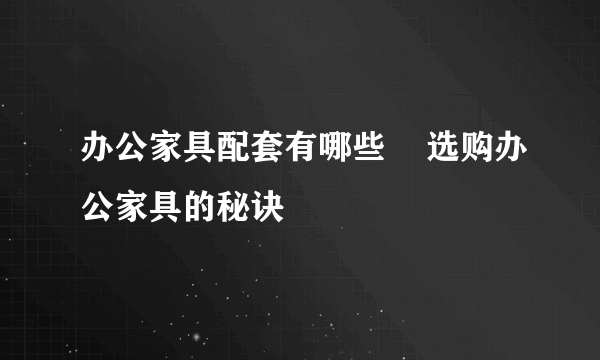 办公家具配套有哪些　选购办公家具的秘诀